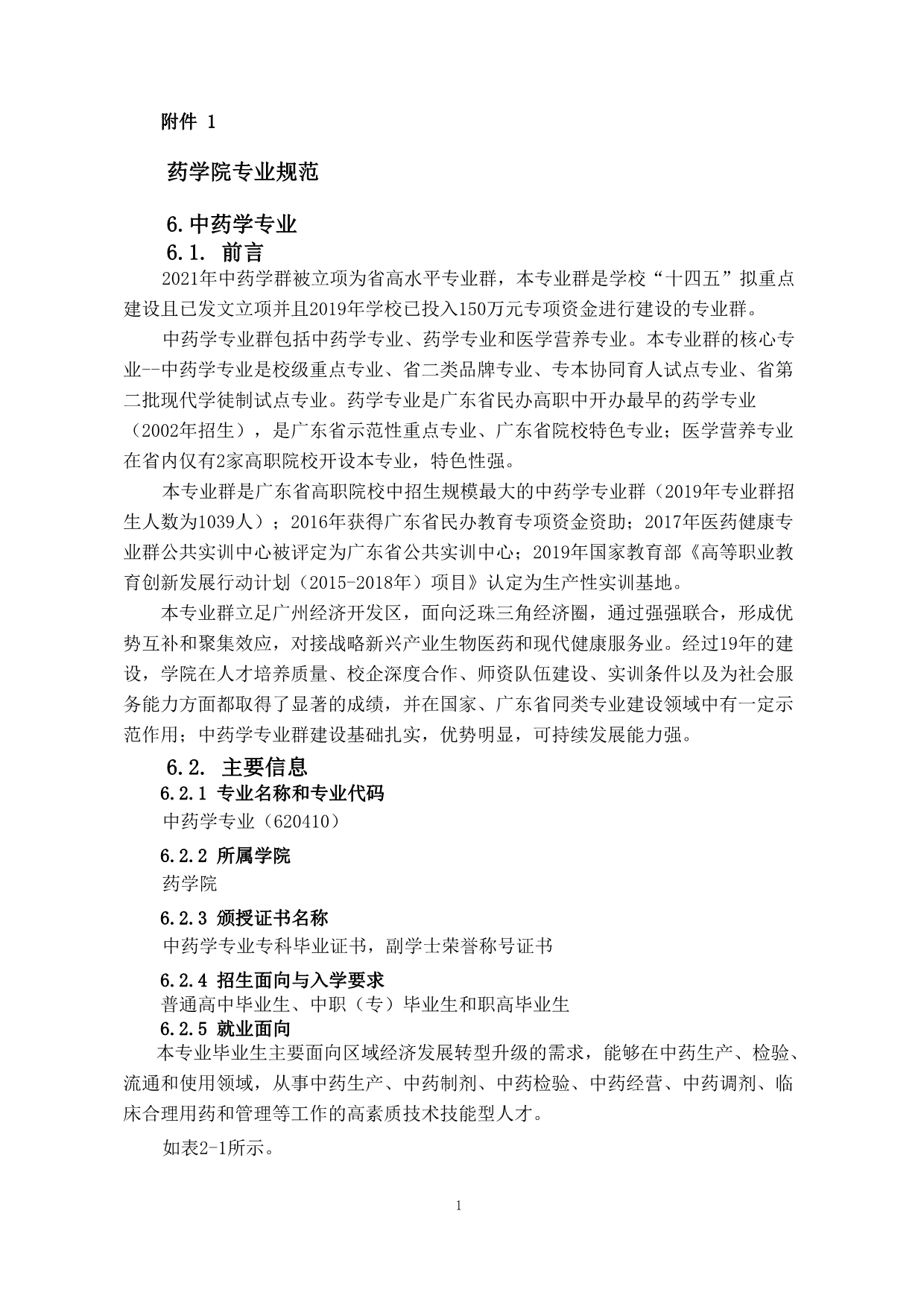 附件 1

药学院专业规范

6.中药学专业

6.1. 前言

2021年中药学群被立项为省高水平专业群，本专业群是学校“十四五”拟重点建设且已发文立项并且2019年学校已投入150万元专项资金进行建设的专业群。

中药学专业群包括中药学专业、药学专业和医学营养专业。本专业群的核心专业--中药学专业是校级重点专业、省二类品牌专业、专本协同育人试点专业、省第二批现代学徒制试点专业。药学专业是广东省民办高职中开办最早的药学专业（2002年招生），是广东省示范性重点专业、广东省院校特色专业；医学营养专业在省内仅有2家高职院校开设本专业，特色性强。

本专业群是广东省高职院校中招生规模最大的中药学专业群（2019年专业群招生人数为1039人）；2016年获得广东省民办教育专项资金资助；2017年医药健康专业群公共实训中心被评定为广东省公共实训中心；2019年国家教育部《高等职业教育创新发展行动计划（2015-2018年）项目》认定为生产性实训基地。

本专业群立足广州经济开发区，面向泛珠三角经济圈，通过强强联合，形成优势互补和聚集效应，对接战略新兴产业生物医药和现代健康服务业。经过19年的建设，学院在人才培养质量、校企深度合作、师资队伍建设、实训条件以及为社会服务能力方面都取得了显著的成绩，并在国家、广东省同类专业建设领域中有一定示范作用；中药学专业群建设基础扎实，优势明显，可持续发展能力强。

6.2. 主要信息

6.2.1 专业名称和专业代码

中药学专业（620410）

6.2.2 所属学院

药学院

6.2.3 颁授证书名称

中药学专业专科毕业证书，副学士荣誉称号证书

6.2.4 招生面向与入学要求

普通高中毕业生、中职（专）毕业生和职高毕业生

6.2.5 就业面向

本专业毕业生主要面向区域经济发展转型升级的需求，能够在中药生产、检验、流通和使用领域，从事中药生产、中药制剂、中药检验、中药经营、中药调剂、临床合理用药和管理等工作的高素质技术技能型人才。

如表2-1所示。

1